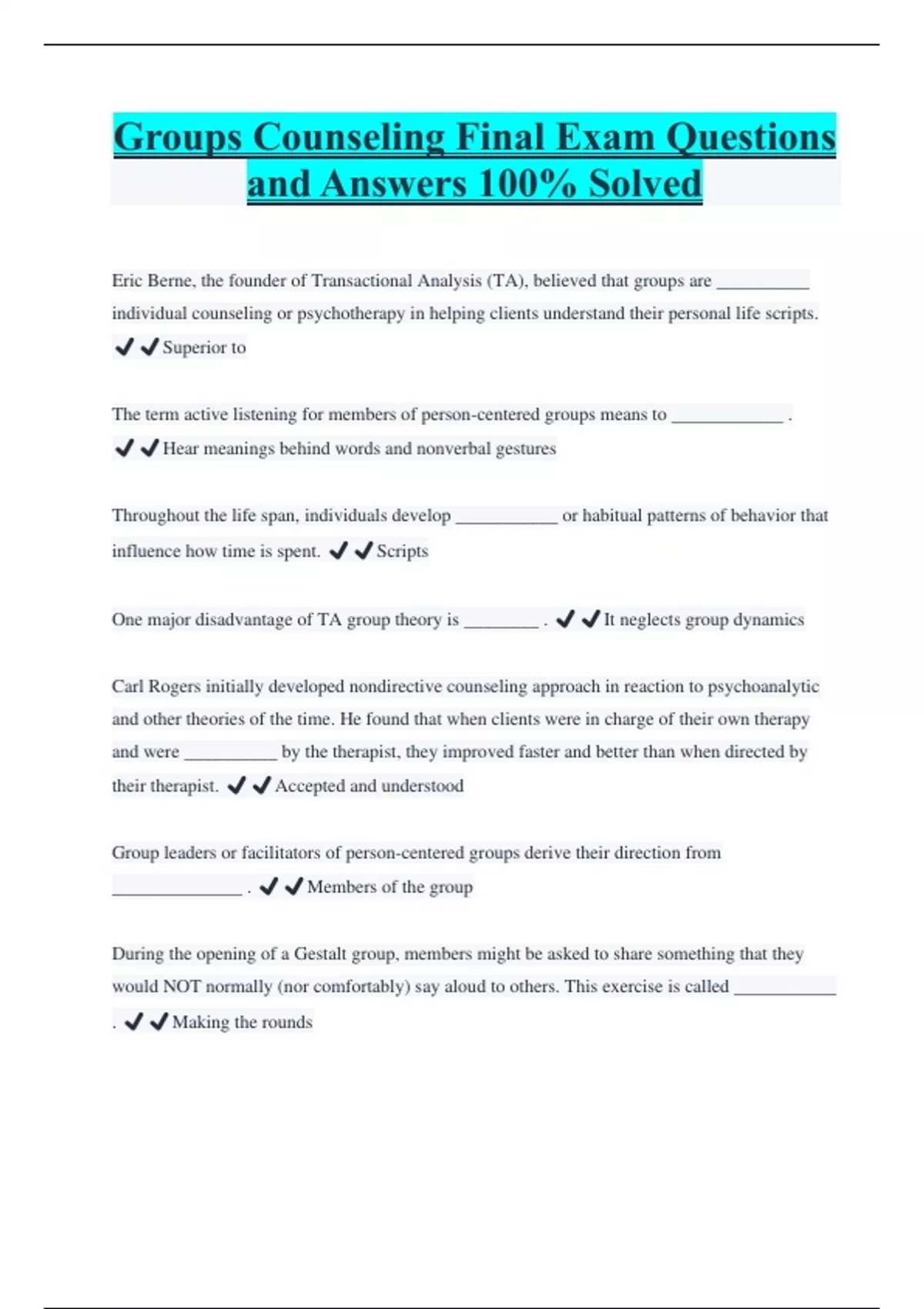 Groups Counseling Final Exam Questions and Answers 100% Solved

Eric Berne, the founder of Transactional Analysis (TA), believed that groups are __________ individual counseling or psychotherapy in helping clients understand their personal life scripts. ✔✔Superior to

The term active listening for members of person-centered groups means to ____________ . ✔✔Hear meanings behind words and nonverbal gestures

Throughout the life span, individuals develop ___________ or habitual patterns of behavior that influence how time is spent. ✔✔Scripts

One major disadvantage of TA group theory is ________ . ✔✔It neglects group dynamics

Carl Rogers initially developed nondirective counseling approach in reaction to psychoanalytic and other theories of the time. He found that when clients were in charge of their own therapy and were __________ by the therapist, they improved faster and better than when directed by their therapist. ✔✔Accepted and understood

Group leaders or facilitators of person-centered groups derive their direction from ______________ . ✔✔Members of the group

During the opening of a Gestalt group, members might be asked to share something that they would NOT normally (nor comfortably) say aloud to others. This exercise is called ___________ . ✔✔Making the rounds